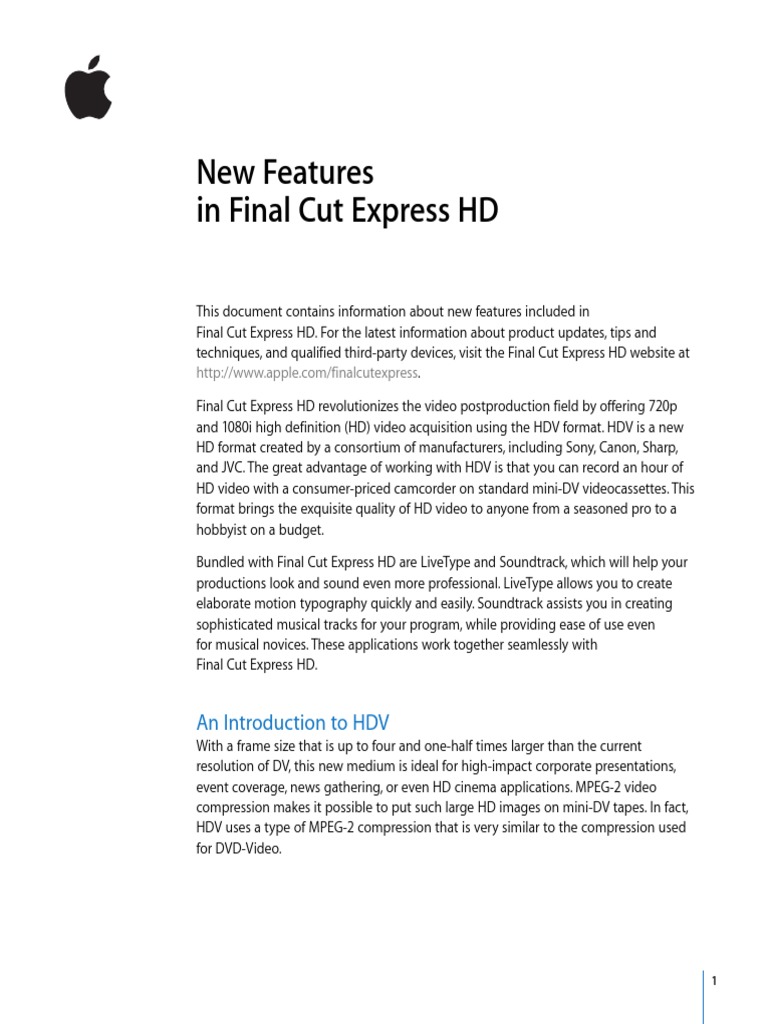 New Features
in Final Cut Express HD

This document contains information about new features included in Final Cut Express HD. For the latest information about product updates, tips and techniques, and qualified third-party devices, visit the Final Cut Express HD website at http://www.apple.com/finalcutexpress.

Final Cut Express HD revolutionizes the video postproduction field by offering 720p and 1080i high definition (HD) video acquisition using the HDV format. HDV is a new HD format created by a consortium of manufacturers, including Sony, Canon, Sharp, and JVC. The great advantage of working with HDV is that you can record an hour of HD video with a consumer-priced camcorder on standard mini-DV videocassettes. This format brings the exquisite quality of HD video to anyone from a seasoned pro to a hobbyist on a budget.

Bundled with Final Cut Express HD are LiveType and Soundtrack, which will help your productions look and sound even more professional. LiveType allows you to create elaborate motion typography quickly and easily. Soundtrack assists you in creating sophisticated musical tracks for your program, while providing ease of use even for musical novices. These applications work together seamlessly with Final Cut Express HD.

An Introduction to HDV
With a frame size that is up to four and one-half times larger than the current resolution of DV, this new medium is ideal for high-impact corporate presentations, event coverage, news gathering, or even HD cinema applications. MPEG-2 video compression makes it possible to put such large HD images on mini-DV tapes. In fact, HDV uses a type of MPEG-2 compression that is very similar to the compression used for DVD-Video.

1